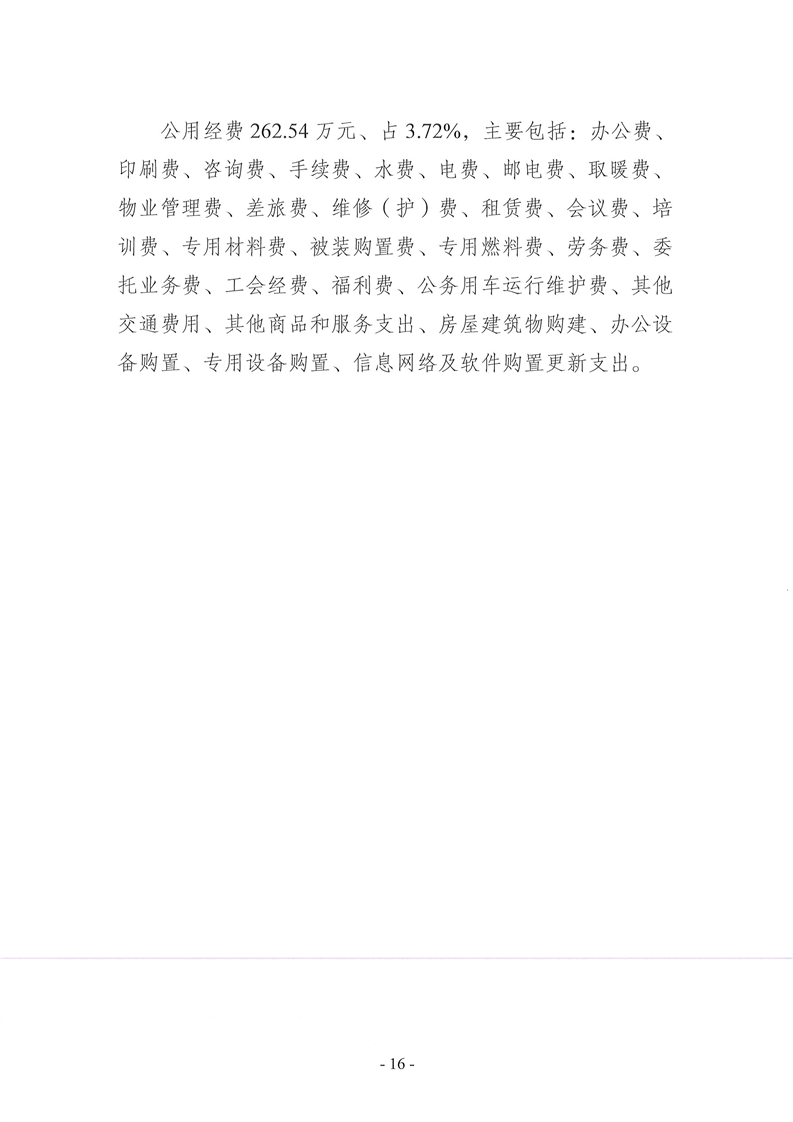 公用经费262.54万元、占3.72%，主要包括：办公费、印刷费、咨询费、手续费、水费、电费、邮电费、取暖费、物业管理费、差旅费、维修（护）费、租赁费、会议费、培训费、专用材料费、被装购置费、专用燃料费、劳务费、委托业务费、工会经费、福利费、公务用车运行维护费、其他交通费用、其他商品和服务支出、房屋建筑物购建、办公设备购置、专用设备购置、信息网络及软件购置更新支出。

- 16 -